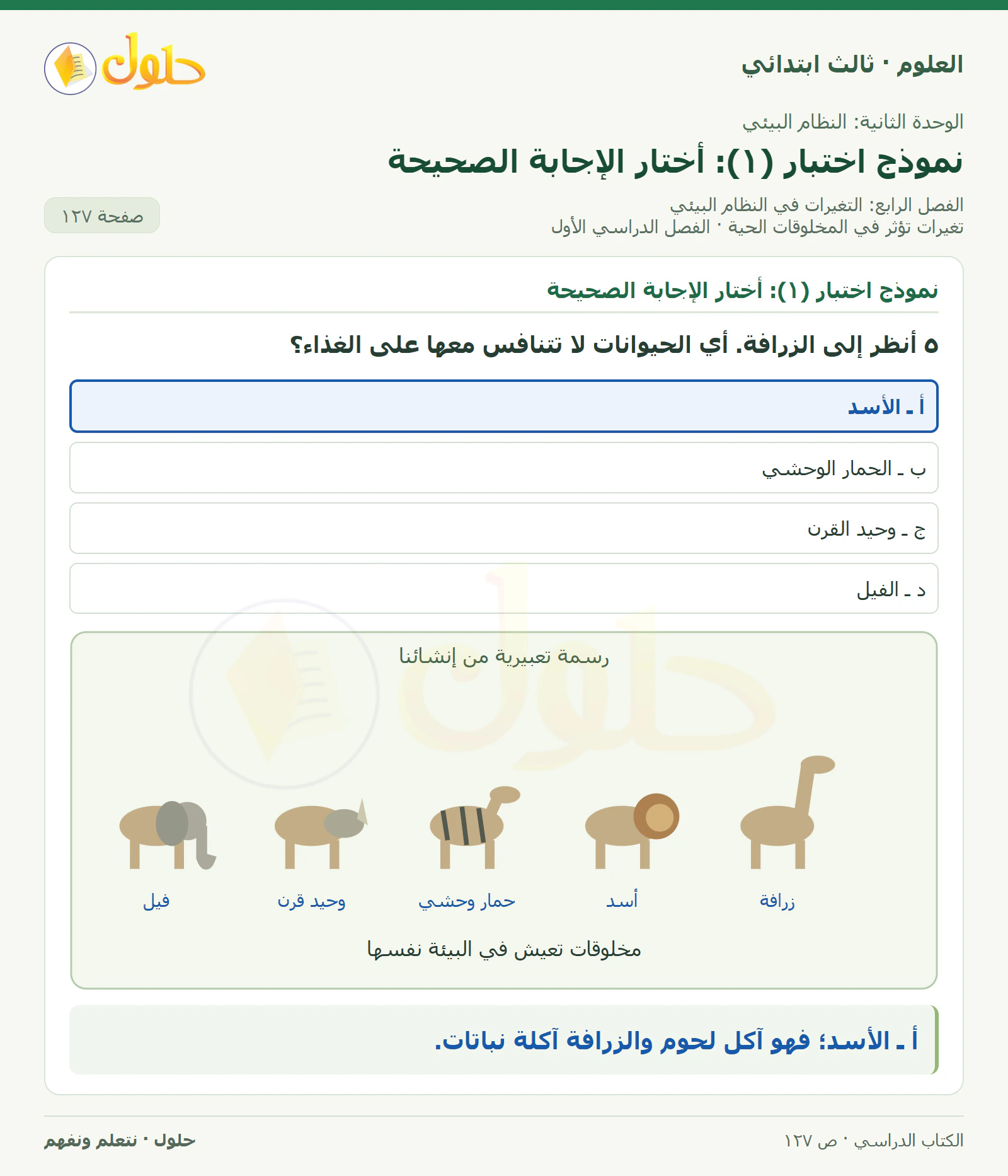 العلوم · ثالث ابتدائي

حلول

الوحدة الثانية: النظام البيئي

نموذج اختبار (١): أختار الإجابة الصحيحة

الفصل الرابع: التغيرات في النظام البيئي
تغيرات تؤثر في المخلوقات الحية · الفصل الدراسي الأول

صفحة ١٢٧

نموذج اختبار (١): أختار الإجابة الصحيحة

٥ أنظر إلى الزرافة. أي الحيوانات لا تتنافس معها على الغذاء؟

أ ـ الأسد

ب ـ الحمار الوحشي

ج ـ وحيد القرن

د ـ الفيل

رسمة تعبيرية من إنشائنا

زرافة
أسد
حمار وحشي
وحيد قرن
فيل

مخلوقات تعيش في البيئة نفسها

أ ـ الأسد؛ فهو آكل لحوم والزرافة آكلة نباتات.

الكتاب الدراسي · ص ١٢٧

حلول · نتعلم ونفهم